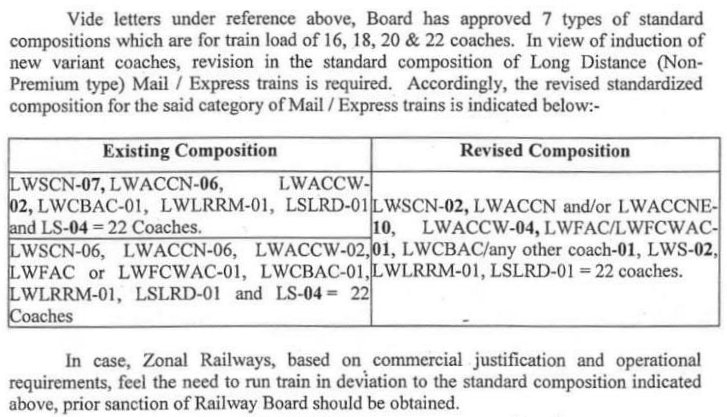 Vide letters under reference above, Board has approved 7 types of standard compositions which are for train load of 16, 18, 20 & 22 coaches. In view of induction of new variant coaches, revision in the standard composition of Long Distance (Non-Premium type) Mail / Express trains is required. Accordingly, the revised standardized composition for the said category of Mail / Express trains is indicated below:-

| Existing Composition | Revised Composition |
|---|---|
| LWSCN-07, LWACCN-06, LWACCW-02, LWCBAC-01, LWLRRM-01, LSLRD-01 and LS-04 = 22 Coaches. | LWSCN-02, LWACCN and/or LWACCNE-10, LWACCW-04, LWFAC/LWFCWAC-01, LWCBAC/any other coach-01, LWS-02, LWLRRM-01, LSLRD-01 = 22 coaches. |
| LWSCN-06, LWACCN-06, LWACCW-02, LWFAC or LWFCWAC-01, LWCBAC-01, LWLRRM-01, LSLRD-01 and LS-04 = 22 Coaches | |

In case, Zonal Railways, based on commercial justification and operational requirements, feel the need to run train in deviation to the standard composition indicated above, prior sanction of Railway Board should be obtained.